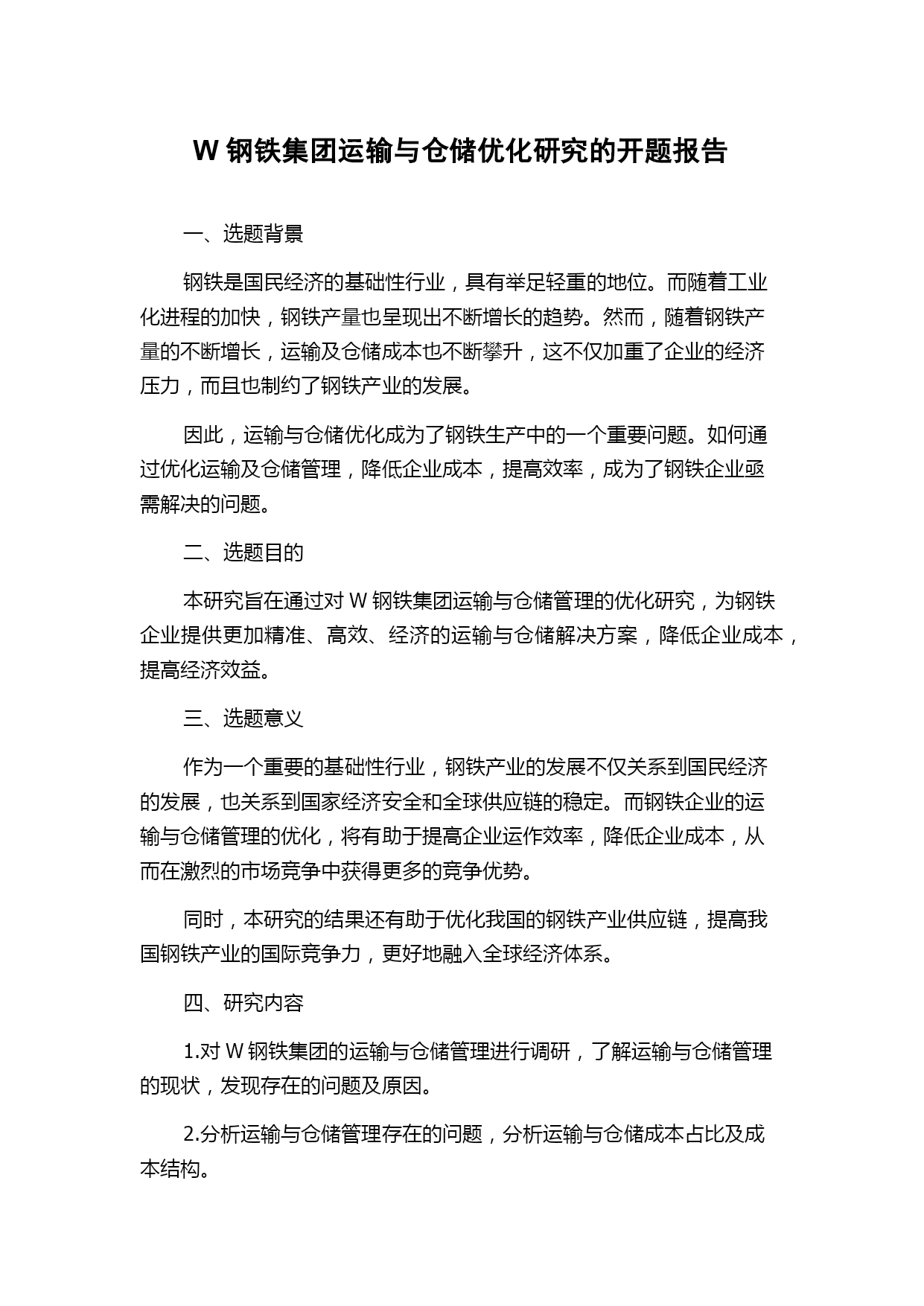 W 钢铁集团运输与仓储优化研究的开题报告

一、选题背景

钢铁是国民经济的基础性行业，具有举足轻重的地位。而随着工业化进程的加快，钢铁产量也呈现出不断增长的趋势。然而，随着钢铁产量的不断增长，运输及仓储成本也不断攀升，这不仅加重了企业的经济压力，而且也制约了钢铁产业的发展。

因此，运输与仓储优化成为了钢铁生产中的一个重要问题。如何通过优化运输及仓储管理，降低企业成本，提高效率，成为了钢铁企业亟需解决的问题。

二、选题目的

本研究旨在通过对 W 钢铁集团运输与仓储管理的优化研究，为钢铁企业提供更加精准、高效、经济的运输与仓储解决方案，降低企业成本，提高经济效益。

三、选题意义

作为一个重要的基础性行业，钢铁产业的发展不仅关系到国民经济的发展，也关系到国家经济安全和全球供应链的稳定。而钢铁企业的运输与仓储管理的优化，将有助于提高企业运作效率，降低企业成本，从而在激烈的市场竞争中获得更多的竞争优势。

同时，本研究的结果还有助于优化我国的钢铁产业供应链，提高我国钢铁产业的国际竞争力，更好地融入全球经济体系。

四、研究内容

1.对 W 钢铁集团的运输与仓储管理进行调研，了解运输与仓储管理的现状，发现存在的问题及原因。

2.分析运输与仓储管理存在的问题，分析运输与仓储成本占比及成本结构。